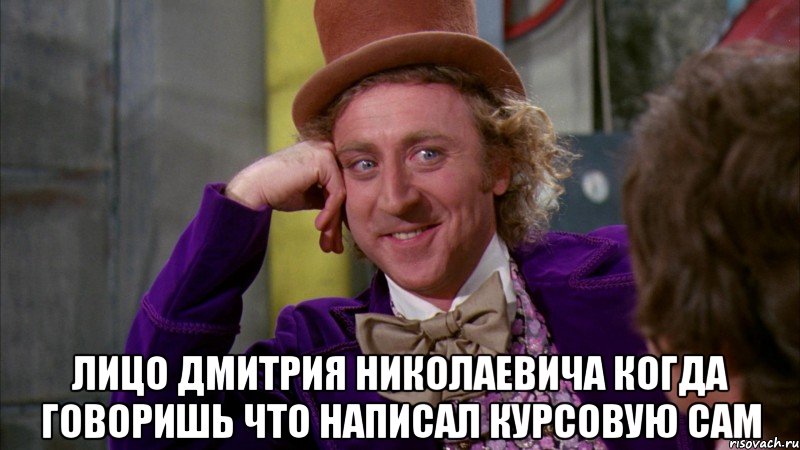 ЛИЦО ДМИТРИЯ НИКОЛАЕВИЧА КОГДА ГОВОРИШЬ ЧТО НАПИСАЛ КУРСОВУЮ САМ

risovach.ru